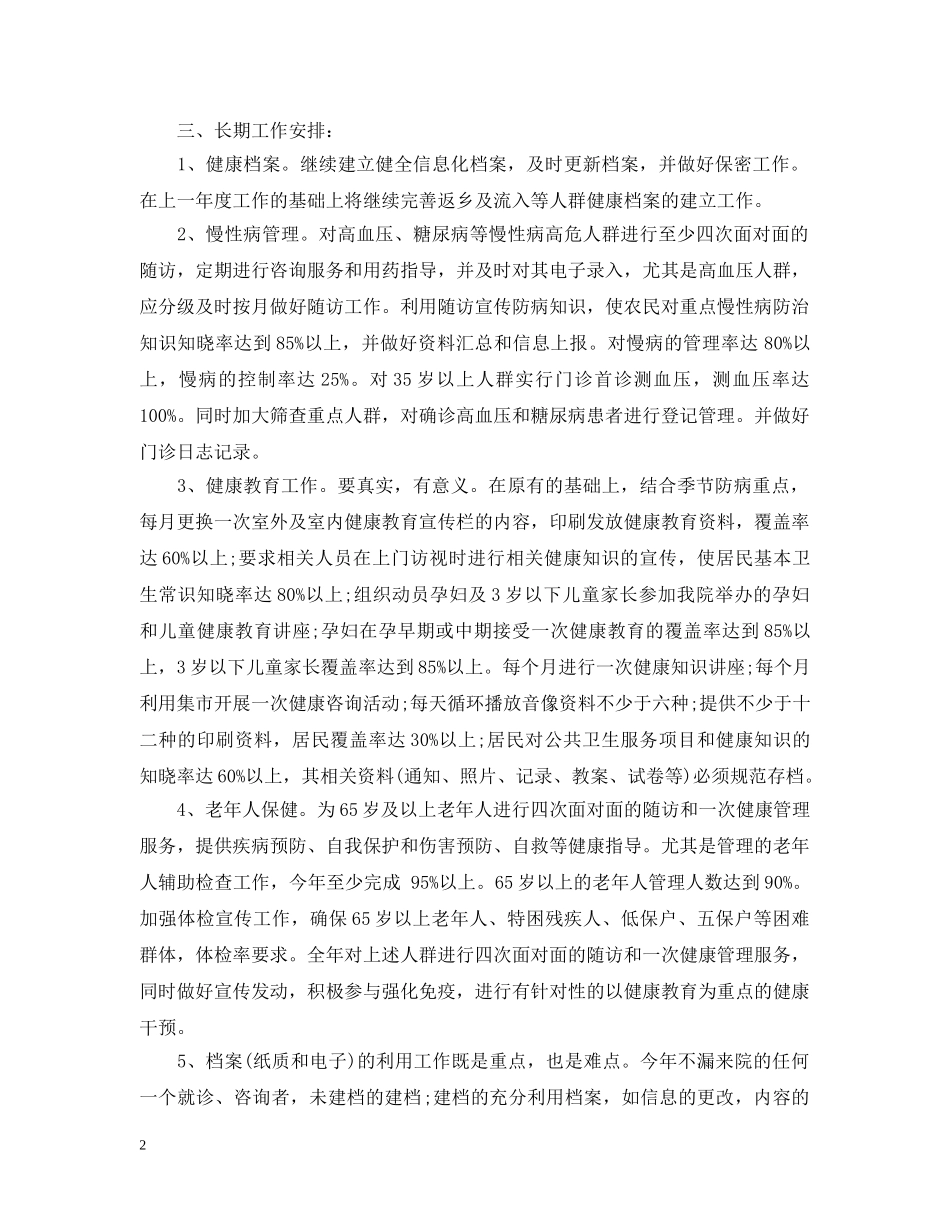 三、长期工作安排：

1、健康档案。继续建立健全信息化档案，及时更新档案，并做好保密工作。在上一年度工作的基础上将继续完善返乡及流入等人群健康档案的建立工作。

2、慢性病管理。对高血压、糖尿病等慢性病高危人群进行至少四次面对面的随访，定期进行咨询服务和用药指导，并及时对其电子录入，尤其是高血压人群，应分级及时按月做好随访工作。利用随访宣传防病知识，使农民对重点慢性病防治知识知晓率达到85%以上，并做好资料汇总和信息上报。对慢病的管理率达80%以上，慢病的控制率达25%。对35岁以上人群实行门诊首诊测血压，测血压率达100%。同时加大筛查重点人群，对确诊高血压和糖尿病患者进行登记管理。并做好门诊日志记录。

3、健康教育工作。要真实，有意义。在原有的基础上，结合季节防病重点，每月更换一次室外及室内健康教育宣传栏的内容，印刷发放健康教育资料，覆盖率达60%以上;要求相关人员在上门访视时进行相关健康知识的宣传，使居民基本卫生常识知晓率达80%以上;组织动员孕妇及3岁以下儿童家长参加我院举办的孕妇和儿童健康教育讲座;孕妇在孕早期或中期接受一次健康教育的覆盖率达到85%以上，3岁以下儿童家长覆盖率达到85%以上。每个月进行一次健康知识讲座;每个月利用集市开展一次健康咨询活动;每天循环播放音像资料不少于六种;提供不少于十二种的印刷资料，居民覆盖率达30%以上;居民对公共卫生服务项目和健康知识的知晓率达60%以上，其相关资料(通知、照片、记录、教案、试卷等)必须规范存档。

4、老年人保健。为65岁及以上老年人进行四次面对面的随访和一次健康管理服务，提供疾病预防、自我保护和伤害预防、自救等健康指导。尤其是管理的老年人辅助检查工作，今年至少完成 95%以上。65岁以上的老年人管理人数达到90%。加强体检宣传工作，确保65岁以上老年人、特困残疾人、低保户、五保户等困难群体，体检率要求。全年对上述人群进行四次面对面的随访和一次健康管理服务，同时做好宣传发动，积极参与强化免疫，进行有针对性的以健康教育为重点的健康干预。

5、档案(纸质和电子)的利用工作既是重点，也是难点。今年不漏来院的任何一个就诊、咨询者，未建档的建档;建档的充分利用档案，如信息的更改，内容的

2